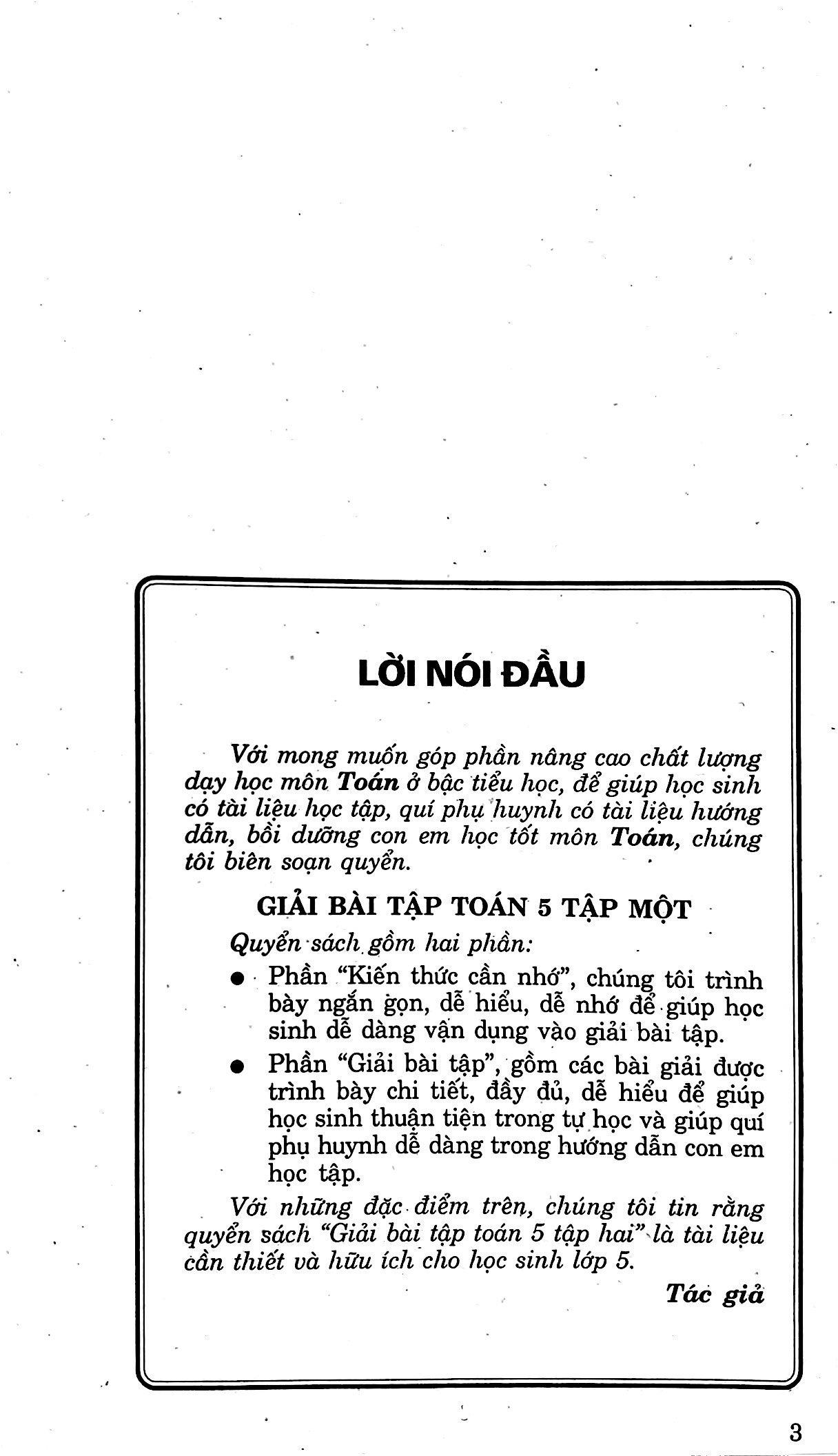 LỜI NÓI ĐẦU

Với mong muốn góp phần nâng cao chất lượng dạy học môn Toán ở bậc tiểu học, để giúp học sinh có tài liệu học tập, quí phụ huynh có tài liệu hướng dẫn, bồi dưỡng con em học tốt môn Toán, chúng tôi biên soạn quyển.

GIẢI BÀI TẬP TOÁN 5 TẬP MỘT

Quyển sách gồm hai phần:

• Phần "Kiến thức cần nhớ", chúng tôi trình bày ngắn gọn, dễ hiểu, dễ nhớ để giúp học sinh dễ dàng vận dụng vào giải bài tập.

• Phần "Giải bài tập", gồm các bài giải được trình bày chi tiết, đầy đủ, dễ hiểu để giúp học sinh thuận tiện trong tự học và giúp quí phụ huynh dễ dàng trong hướng dẫn con em học tập.

Với những đặc điểm trên, chúng tôi tin rằng quyển sách "Giải bài tập toán 5 tập hai" là tài liệu cần thiết và hữu ích cho học sinh lớp 5.

Tác giả

3